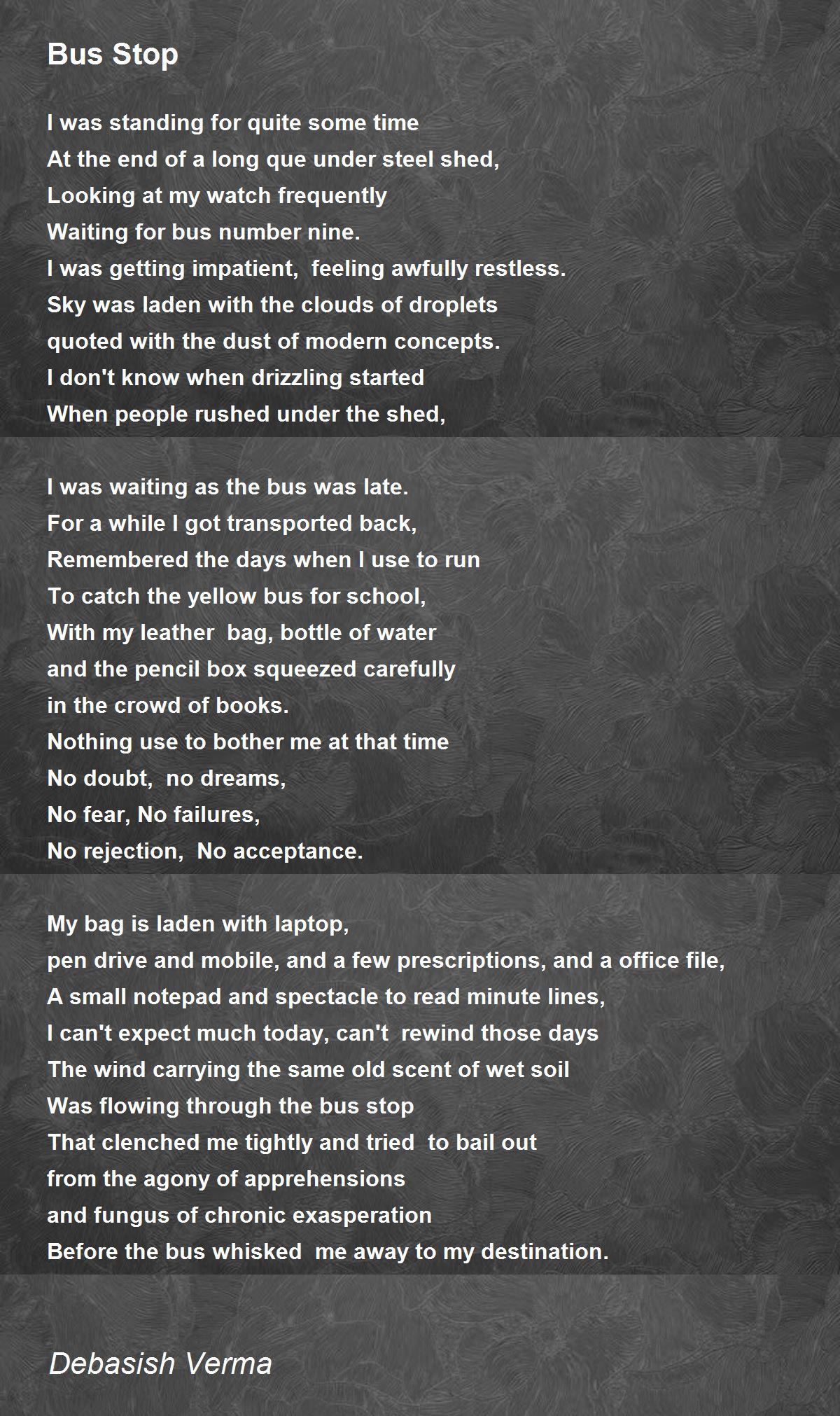 Bus Stop

I was standing for quite some time
At the end of a long que under steel shed,
Looking at my watch frequently
Waiting for bus number nine.
I was getting impatient, feeling awfully restless.
Sky was laden with the clouds of droplets
quoted with the dust of modern concepts.
I don't know when drizzling started
When people rushed under the shed,

I was waiting as the bus was late.
For a while I got transported back,
Remembered the days when I use to run
To catch the yellow bus for school,
With my leather bag, bottle of water
and the pencil box squeezed carefully
in the crowd of books.
Nothing use to bother me at that time
No doubt, no dreams,
No fear, No failures,
No rejection, No acceptance.

My bag is laden with laptop,
pen drive and mobile, and a few prescriptions, and a office file,
A small notepad and spectacle to read minute lines,
I can't expect much today, can't rewind those days
The wind carrying the same old scent of wet soil
Was flowing through the bus stop
That clenched me tightly and tried to bail out
from the agony of apprehensions
and fungus of chronic exasperation
Before the bus whisked me away to my destination.

Debasish Verma